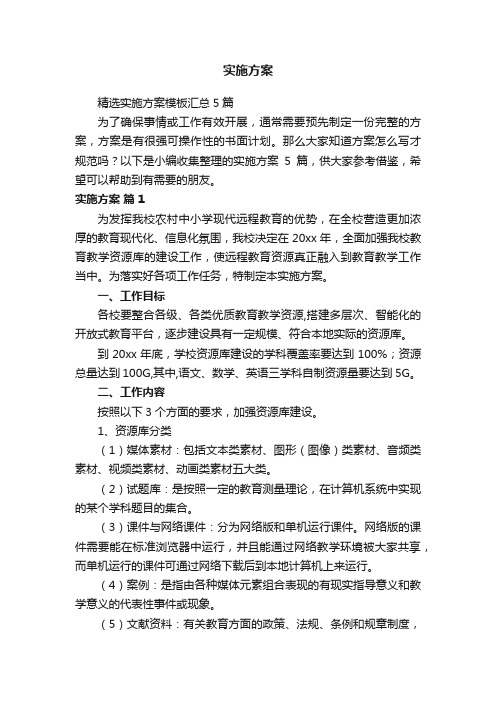 实施方案

精选实施方案模板汇总 5 篇

为了确保事情或工作有效开展，通常需要预先制定一份完整的方案，方案是有很强可操作性的书面计划。那么大家知道方案怎么写才规范吗？以下是小编收集整理的实施方案 5 篇，供大家参考借鉴，希望可以帮助到有需要的朋友。

实施方案 篇 1

为发挥我校农村中小学现代远程教育的优势，在全校营造更加浓厚的教育现代化、信息化氛围，我校决定在 20xx 年，全面加强我校教育教学资源库的建设工作，使远程教育资源真正融入到教育教学工作当中。为落实好各项工作任务，特制定本实施方案。

一、工作目标

各校要整合各级、各类优质教育教学资源,搭建多层次、智能化的开放式教育平台，逐步建设具有一定规模、符合本地实际的资源库。

到 20xx 年底，学校资源库建设的学科覆盖率要达到 100%；资源总量达到 100G,其中,语文、数学、英语三学科自制资源量要达到 5G。

二、工作内容

按照以下 3 个方面的要求，加强资源库建设。

1、资源库分类

（1）媒体素材：包括文本类素材、图形（图像）类素材、音频类素材、视频类素材、动画类素材五大类。

（2）试题库：是按照一定的教育测量理论，在计算机系统中实现的某个学科题目的集合。

（3）课件与网络课件：分为网络版和单机运行课件。网络版的课件需要能在标准浏览器中运行，并且能通过网络教学环境被大家共享，而单机运行的课件可通过网络下载后到本地计算机上来运行。

（4）案例：是指由各种媒体元素组合表现的有现实指导意义和教学意义的代表性事件或现象。

（5）文献资料：有关教育方面的政策、法规、条例和规章制度，